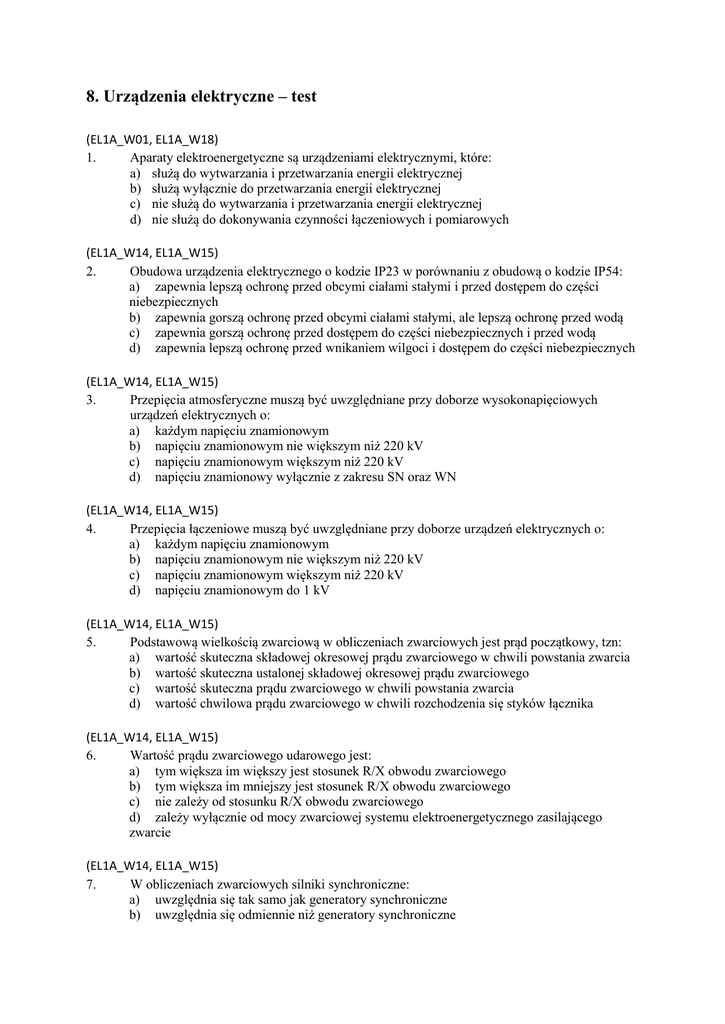 8. Urządzenia elektryczne – test

(EL1A_W01, EL1A_W18)
1. Aparaty elektroenergetyczne są urządzeniami elektrycznymi, które:
a) służą do wytwarzania i przetwarzania energii elektrycznej
b) służą wyłącznie do przetwarzania energii elektrycznej
c) nie służą do wytwarzania i przetwarzania energii elektrycznej
d) nie służą do dokonywania czynności łączeniowych i pomiarowych

(EL1A_W14, EL1A_W15)
2. Obudowa urządzenia elektrycznego o kodzie IP23 w porównaniu z obudową o kodzie IP54:
a) zapewnia lepszą ochronę przed obcymi ciałami stałymi i przed dostępem do części niebezpiecznych
b) zapewnia gorszą ochronę przed obcymi ciałami stałymi, ale lepszą ochronę przed wodą
c) zapewnia gorszą ochronę przed dostępem do części niebezpiecznych i przed wodą
d) zapewnia lepszą ochronę przed wnikaniem wilgoci i dostępem do części niebezpiecznych

(EL1A_W14, EL1A_W15)
3. Przepięcia atmosferyczne muszą być uwzględniane przy doborze wysokonapięciowych urządzeń elektrycznych o:
a) każdym napięciu znamionowym
b) napięciu znamionowym nie większym niż 220 kV
c) napięciu znamionowym większym niż 220 kV
d) napięciu znamionowy wyłącznie z zakresu SN oraz WN

(EL1A_W14, EL1A_W15)
4. Przepięcia łączeniowe muszą być uwzględniane przy doborze urządzeń elektrycznych o:
a) każdym napięciu znamionowym
b) napięciu znamionowym nie większym niż 220 kV
c) napięciu znamionowym większym niż 220 kV
d) napięciu znamionowym do 1 kV

(EL1A_W14, EL1A_W15)
5. Podstawową wielkością zwarciową w obliczeniach zwarciowych jest prąd początkowy, tzn:
a) wartość skuteczna składowej okresowej prądu zwarciowego w chwili powstania zwarcia
b) wartość skuteczna ustalonej składowej okresowej prądu zwarciowego
c) wartość skuteczna prądu zwarciowego w chwili powstania zwarcia
d) wartość chwilowa prądu zwarciowego w chwili rozchodzenia się styków łącznika

(EL1A_W14, EL1A_W15)
6. Wartość prądu zwarciowego udarowego jest:
a) tym większa im większy jest stosunek R/X obwodu zwarciowego
b) tym większa im mniejszy jest stosunek R/X obwodu zwarciowego
c) nie zależy od stosunku R/X obwodu zwarciowego
d) zależy wyłącznie od mocy zwarciowej systemu elektroenergetycznego zasilającego zwarcie

(EL1A_W14, EL1A_W15)
7. W obliczeniach zwarciowych silniki synchroniczne:
a) uwzględnia się tak samo jak generatory synchroniczne
b) uwzględnia się odmiennie niż generatory synchroniczne